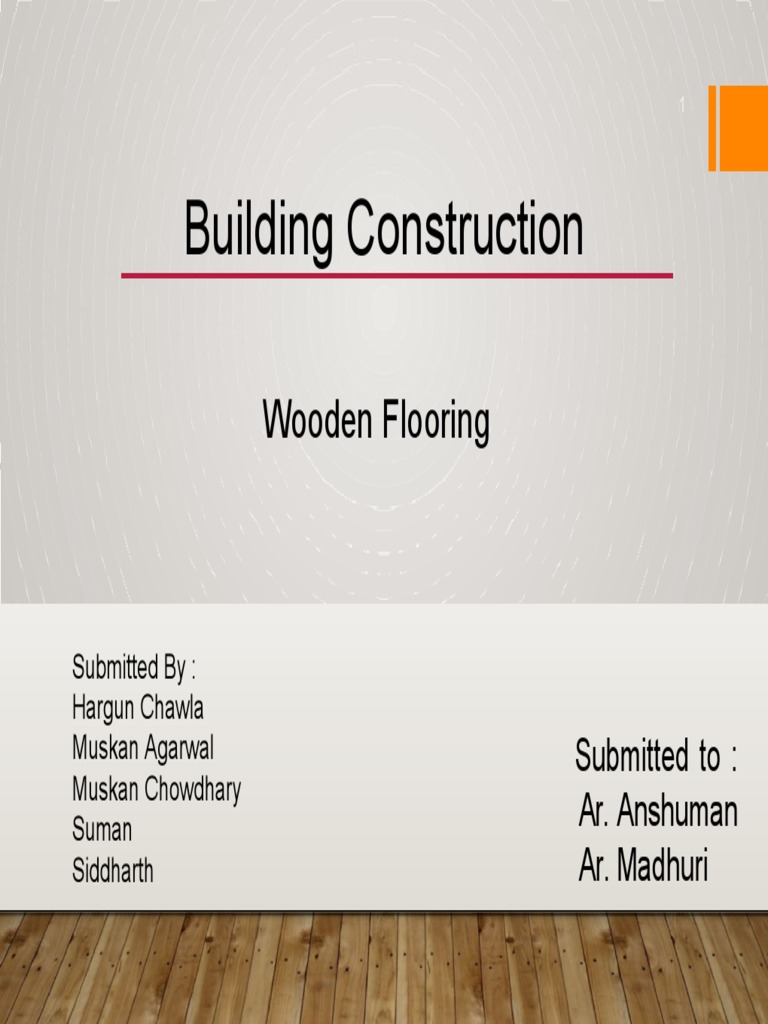 1

Building Construction

Wooden Flooring

Submitted By :
Hargun Chawla
Muskan Agarwal
Muskan Chowdhary
Suman
Siddharth

Submitted to :
Ar. Anshuman
Ar. Madhuri